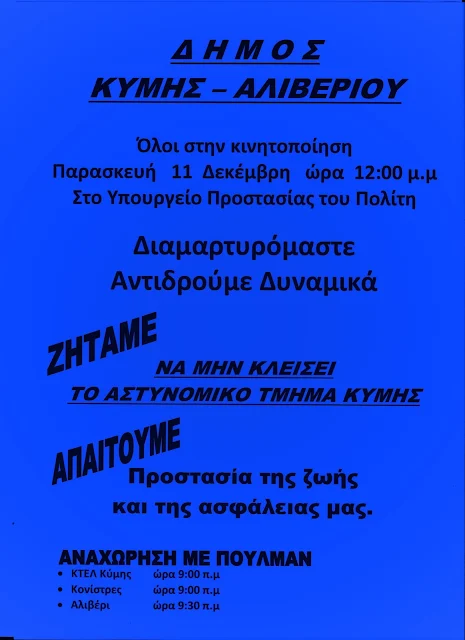 Δ Η Μ Ο Σ
ΚΥΜΗΣ – ΑΛΙΒΕΡΙΟΥ

Όλοι στην κινητοποίηση
Παρασκευή 11 Δεκέμβρη ώρα 12:00 μ.μ
Στο Υπουργείο Προστασίας του Πολίτη

Διαμαρτυρόμαστε
Αντιδρούμε Δυναμικά

ΖΗΤΑΜΕ
ΝΑ ΜΗΝ ΚΛΕΙΣΕΙ
ΤΟ ΑΣΤΥΝΟΜΙΚΟ ΤΜΗΜΑ ΚΥΜΗΣ

ΑΠΑΙΤΟΥΜΕ
Προστασία της ζωής
και της ασφάλειας μας.

ΑΝΑΧΩΡΗΣΗ ΜΕ ΠΟΥΛΜΑΝ
• ΚΤΕΛ Κύμης ώρα 9:00 π.μ
• Κονίστρες ώρα 9:00 π.μ
• Αλιβέρι ώρα 9:30 π.μ